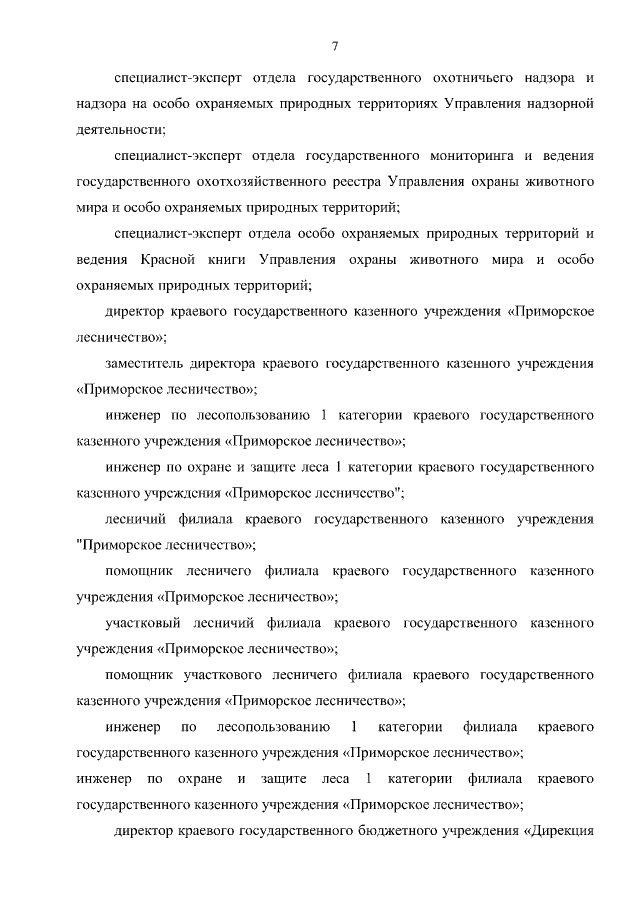 7

специалист-эксперт отдела государственного охотничьего надзора и надзора на особо охраняемых природных территориях Управления надзорной деятельности;

специалист-эксперт отдела государственного мониторинга и ведения государственного охотхозяйственного реестра Управления охраны животного мира и особо охраняемых природных территорий;

специалист-эксперт отдела особо охраняемых природных территорий и ведения Красной книги Управления охраны животного мира и особо охраняемых природных территорий;

директор краевого государственного казенного учреждения «Приморское лесничество»;

заместитель директора краевого государственного казенного учреждения «Приморское лесничество»;

инженер по лесопользованию 1 категории краевого государственного казенного учреждения «Приморское лесничество»;

инженер по охране и защите леса 1 категории краевого государственного казенного учреждения «Приморское лесничество";

лесничий филиала краевого государственного казенного учреждения "Приморское лесничество»;

помощник лесничего филиала краевого государственного казенного учреждения «Приморское лесничество»;

участковый лесничий филиала краевого государственного казенного учреждения «Приморское лесничество»;

помощник участкового лесничего филиала краевого государственного казенного учреждения «Приморское лесничество»;

инженер по лесопользованию 1 категории филиала краевого государственного казенного учреждения «Приморское лесничество»;

инженер по охране и защите леса 1 категории филиала краевого государственного казенного учреждения «Приморское лесничество»;

директор краевого государственного бюджетного учреждения «Дирекция